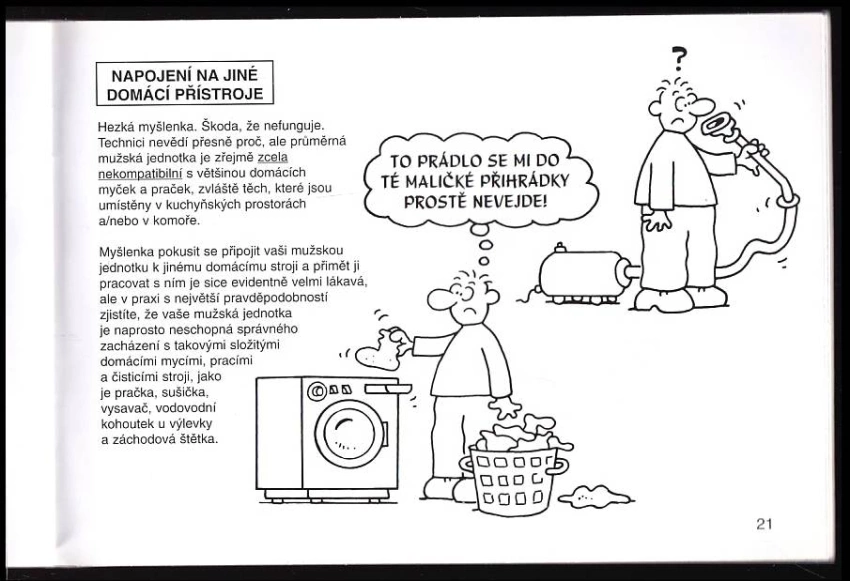 NAPOJENÍ NA JINÉ DOMÁCÍ PŘÍSTROJE

Hezká myšlenka. Škoda, že nefunguje. Technici nevědí přesně proč, ale průměrná mužská jednotka je zřejmě zcela nekompatibilní s většinou domácích myček a praček, zvláště těch, které jsou umístěny v kuchyňských prostorách a/nebo v komoře.

Myšlenka pokusit se připojit vaši mužskou jednotku k jinému domácímu stroji a přimět ji pracovat s ním je sice evidentně velmi lákavá, ale v praxi s největší pravděpodobností zjistíte, že vaše mužská jednotka je naprosto neschopná správného zacházení s takovými složitými domácími mycími, pracími a čisticími stroji, jako je pračka, sušička, vysavač, vodovodní kohoutek u výlevky a záchodová štětka.

TO PRÁDLO SE MI DO TÉ MALIČKÉ PŘIHRÁDKY PROSTĚ NEVEJDE!

?

21